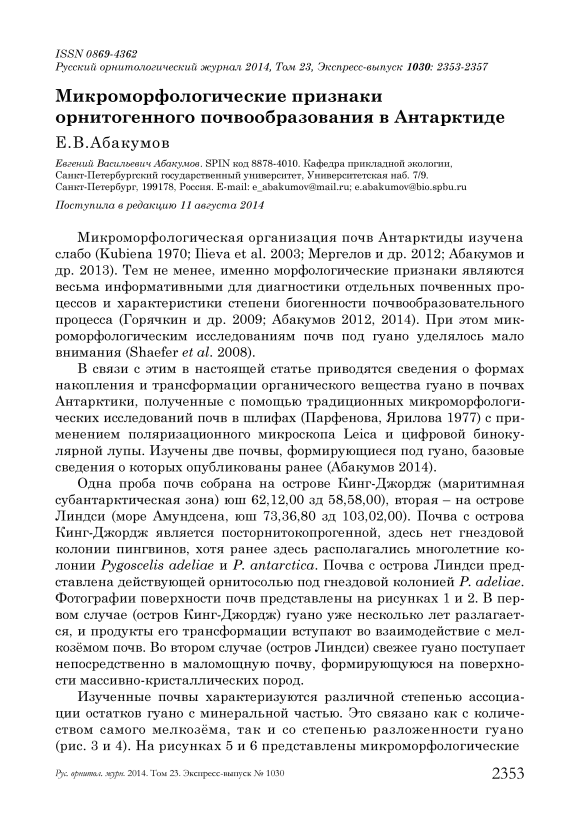 ISSN 0869-4362
Русский орнитологический журнал 2014, Том 23, Экспресс-выпуск 1030: 2353-2357

Микроморфологические признаки орнитогенного почвообразования в Антарктиде

Е.В.Абакумов

Евгений Васильевич Абакумов. SPIN код 8878-4010. Кафедра прикладной экологии, Санкт-Петербургский государственный университет, Университетская наб. 7/9. Санкт-Петербург, 199178, Россия. E-mail: e_abakumov@mail.ru; e.abakumov@bio.spbu.ru

Поступила в редакцию 11 августа 2014

Микроморфологическая организация почв Антарктиды изучена слабо (Kubiena 1970; Ilieva et al. 2003; Мергелов и др. 2012; Абакумов и др. 2013). Тем не менее, именно морфологические признаки являются весьма информативными для диагностики отдельных почвенных процессов и характеристики степени биогенности почвообразовательного процесса (Горячкин и др. 2009; Абакумов 2012, 2014). При этом микроморфологическим исследованиям почв под гуано уделялось мало внимания (Shaefer et al. 2008).

В связи с этим в настоящей статье приводятся сведения о формах накопления и трансформации органического вещества гуано в почвах Антарктики, полученные с помощью традиционных микроморфологических исследований почв в шлифах (Парфенова, Ярилова 1977) с применением поляризационного микроскопа Leica и цифровой бинокулярной лупы. Изучены две почвы, формирующиеся под гуано, базовые сведения о которых опубликованы ранее (Абакумов 2014).

Одна проба почв собрана на острове Кинг-Джордж (маритимная субантарктическая зона) юш 62,12,00 зд 58,58,00), вторая – на острове Линдси (море Амундсена, юш 73,36,80 зд 103,02,00). Почва с острова Кинг-Джордж является посторнитокопрогенной, здесь нет гнездовой колонии пингвинов, хотя ранее здесь располагались многолетние колонии Pygoscelis adeliae и P. antarctica. Почва с острова Линдси представлена действующей орнитосолью под гнездовой колонией P. adeliae. Фотографии поверхности почв представлены на рисунках 1 и 2. В первом случае (остров Кинг-Джордж) гуано уже несколько лет разлагается, и продукты его трансформации вступают во взаимодействие с мелкозёмом почв. Во втором случае (остров Линдси) свежее гуано поступает непосредственно в маломощную почву, формирующуюся на поверхности массивно-кристаллических пород.

Изученные почвы характеризуются различной степенью ассоциации остатков гуано с минеральной частью. Это связано как с количеством самого мелкозёма, так и со степенью разложенности гуано (рис. 3 и 4). На рисунках 5 и 6 представлены микроморфологические

Рус. орнитол. журн. 2014. Том 23. Экспресс-выпуск № 1030
2353